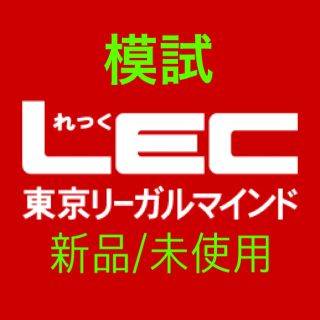 模試

れっく
LEC
東京リーガルマインド

新品/未使用